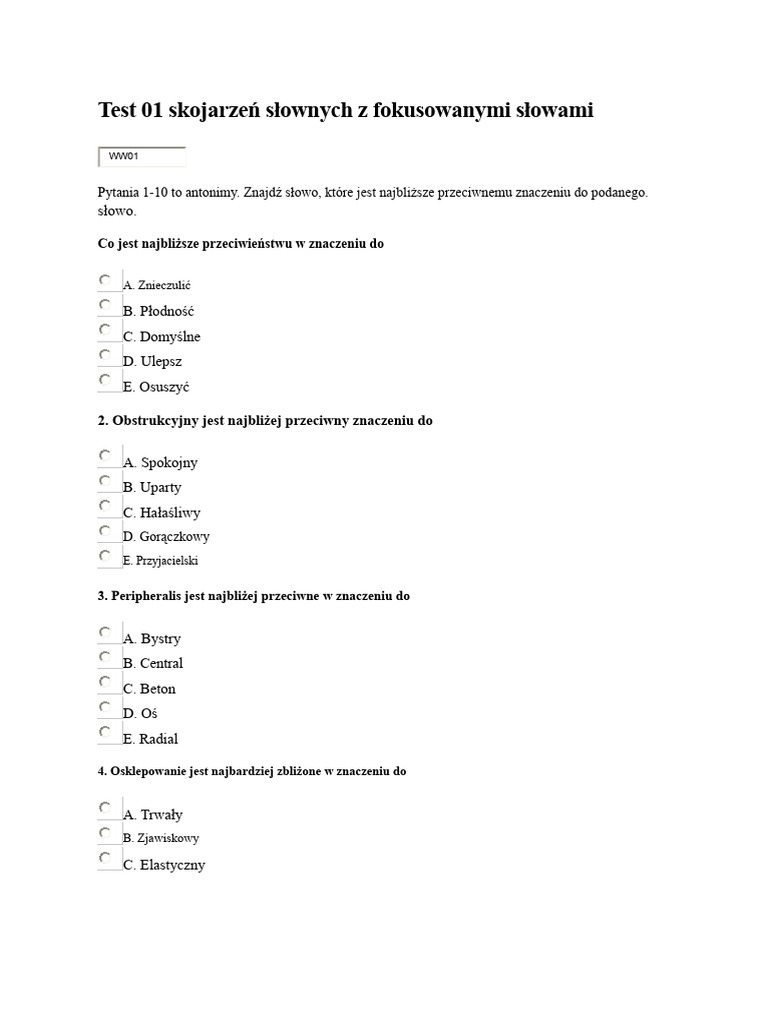 Test 01 skojarzeń słownych z fokusowanymi słowami

WW01

Pytania 1-10 to antonimy. Znajdź słowo, które jest najbliższe przeciwnemu znaczeniu do podanego. słowo.

Co jest najbliższe przeciwieństwu w znaczeniu do

A. Znieczulić
B. Płodność
C. Domyślne
D. Ulepsz
E. Osuszyć

2. Obstrukcyjny jest najbliżej przeciwny znaczeniu do

A. Spokojny
B. Uparty
C. Hałaśliwy
D. Gorączkowy
E. Przyjacielski

3. Peripheralis jest najbliżej przeciwne w znaczeniu do

A. Bystry
B. Central
C. Beton
D. Oś
E. Radial

4. Osklepowanie jest najbardziej zbliżone w znaczeniu do

A. Trwały
B. Zjawiskowy
C. Elastyczny